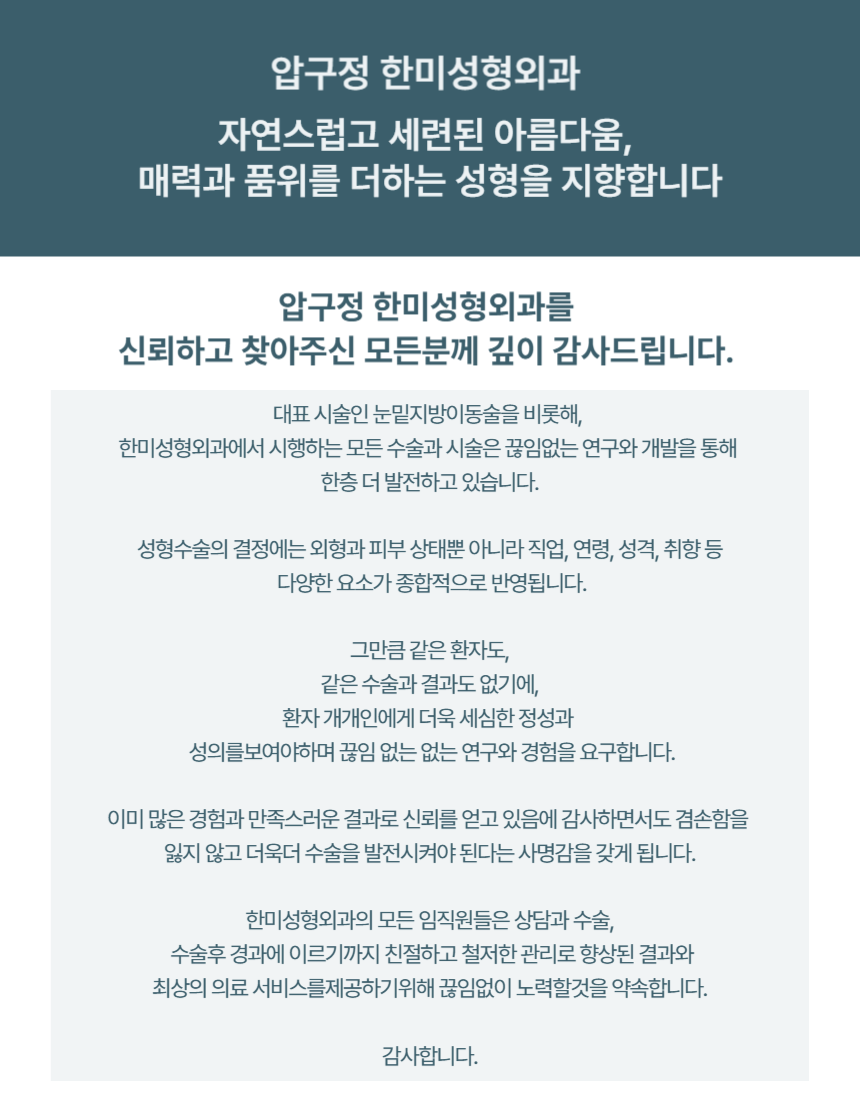 압구정 한미성형외과

자연스럽고 세련된 아름다움,
매력과 품위를 더하는 성형을 지향합니다

압구정 한미성형외과를
신뢰하고 찾아주신 모든분께 깊이 감사드립니다.

대표 시술인 눈밑지방이동술을 비롯해,
한미성형외과에서 시행하는 모든 수술과 시술은 끊임없는 연구와 개발을 통해
한층 더 발전하고 있습니다.

성형수술의 결정에는 외형과 피부 상태뿐 아니라 직업, 연령, 성격, 취향 등
다양한 요소가 종합적으로 반영됩니다.

그만큼 같은 환자도,
같은 수술과 결과도 없기에,
환자 개개인에게 더욱 세심한 정성과
성의를보여야하며 끊임 없는 없는 연구와 경험을 요구합니다.

이미 많은 경험과 만족스러운 결과로 신뢰를 얻고 있음에 감사하면서도 겸손함을
잃지 않고 더욱더 수술을 발전시켜야 된다는 사명감을 갖게 됩니다.

한미성형외과의 모든 임직원들은 상담과 수술,
수술후 경과에 이르기까지 친절하고 철저한 관리로 향상된 결과와
최상의 의료 서비스를제공하기위해 끊임없이 노력할것을 약속합니다.

감사합니다.